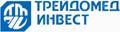 ТРЕЙДОМЕД
ИНВЕСТ